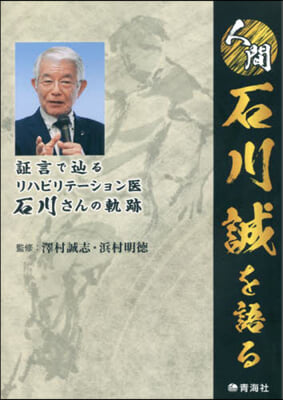 人間 石川誠を語る

証言で辿る
リハビリテーション医
石川さんの軌跡

監修：澤村誠志・浜村明徳

青海社